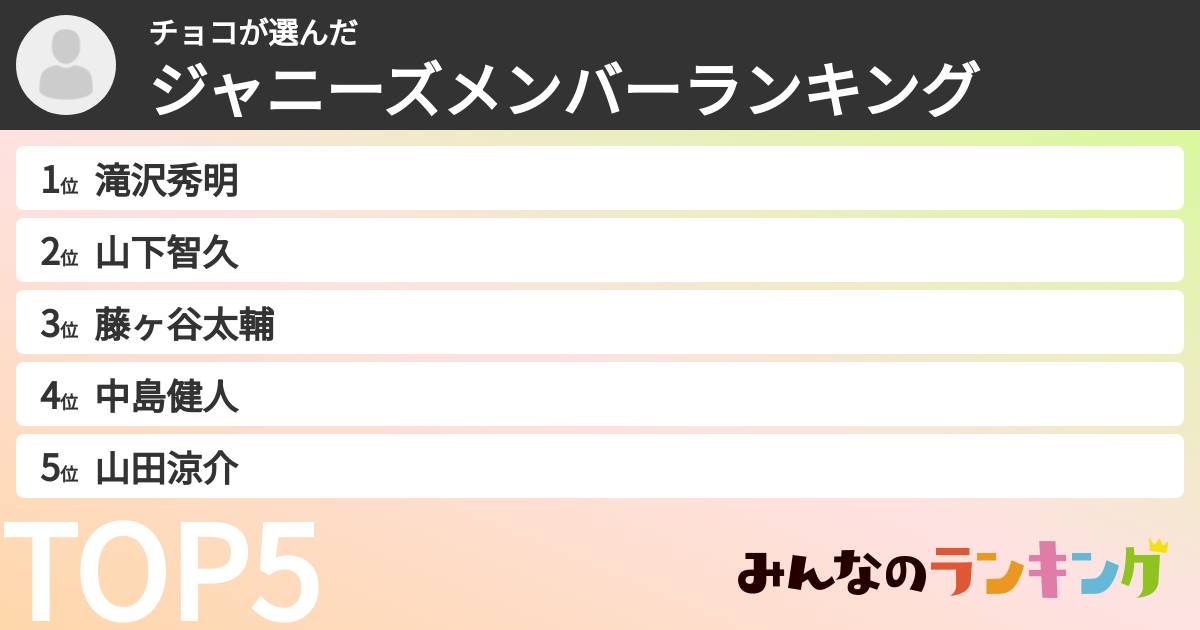 チョコが選んだ
ジャニーズメンバーランキング

1位 滝沢秀明
2位 山下智久
3位 藤ヶ谷太輔
4位 中島健人
5位 山田涼介

TOP5

みんなのランキング